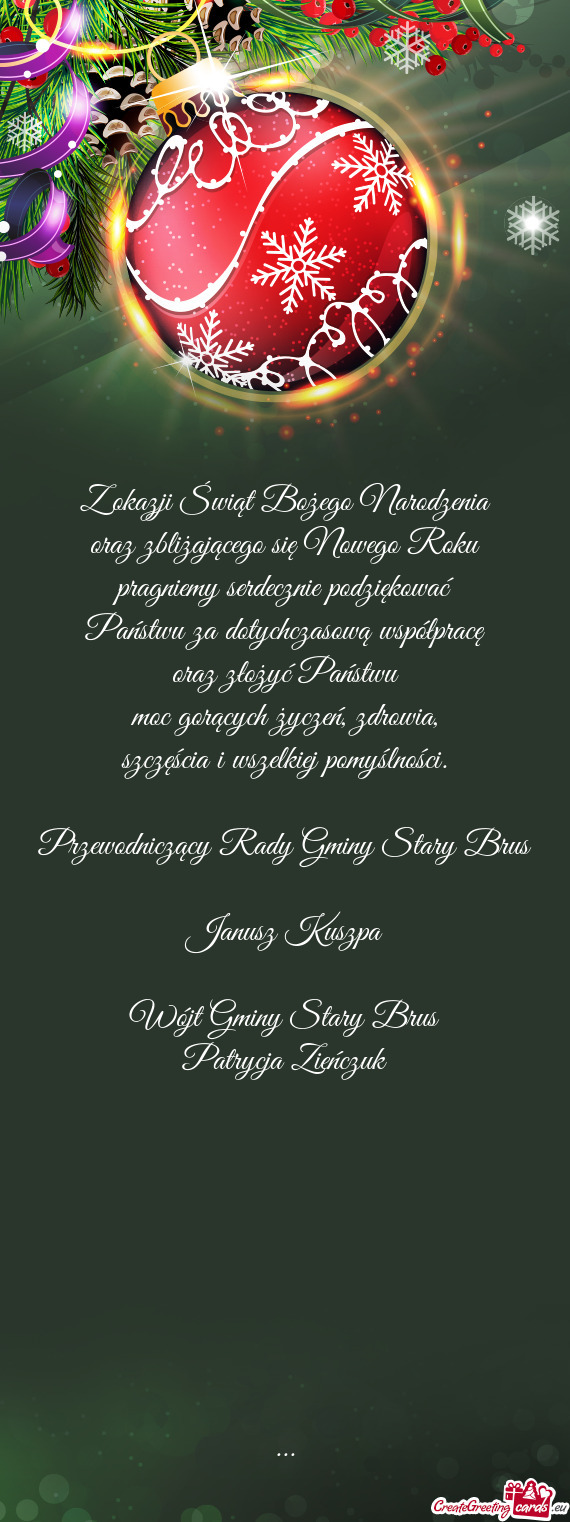 Z okazji Świąt Bożego Narodzenia
oraz zbliżającego się Nowego Roku
pragniemy serdecznie podziękować
Państwu za dotychczasową współpracę
oraz złożyć Państwu
moc gorących życzeń, zdrowia,
szczęścia i wszelkiej pomyślności.

Przewodniczący Rady Gminy Stary Brus

Janusz Kuszpa

Wójt Gminy Stary Brus
Patrycja Zieńczuk

...

CreateGreetingcards.eu